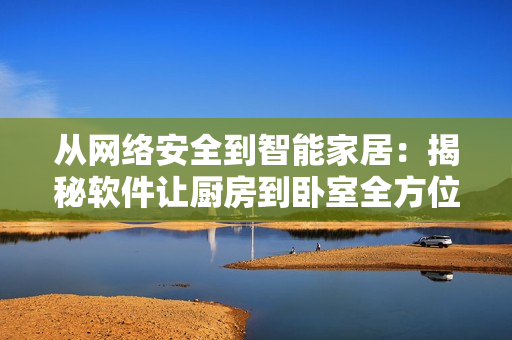 从网络安全到智能家居：揭秘软件让厨房到卧室全方位